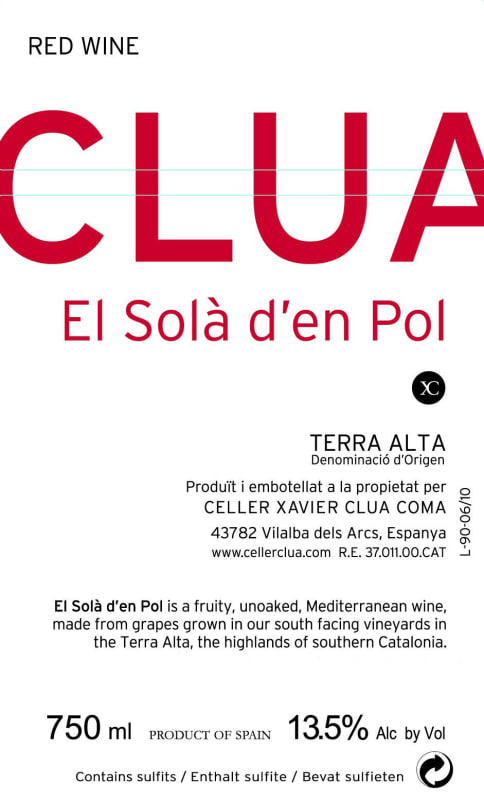 RED WINE

CLUA

El Solà d'en Pol

XC

TERRA ALTA
Denominació d'Origen

Produït i embotellat a la propietat per
CELLER XAVIER CLUA COMA
43782 Vilalba dels Arcs, Espanya
www.cellerclua.com R.E. 37.011.00.CAT

L-90-06/10

El Solà d'en Pol is a fruity, unoaked, Mediterranean wine, made from grapes grown in our south facing vineyards in the Terra Alta, the highlands of southern Catalonia.

750 ml PRODUCT OF SPAIN 13.5% Alc by Vol

Contains sulfits / Enthalt sulfite / Bevat sulfieten